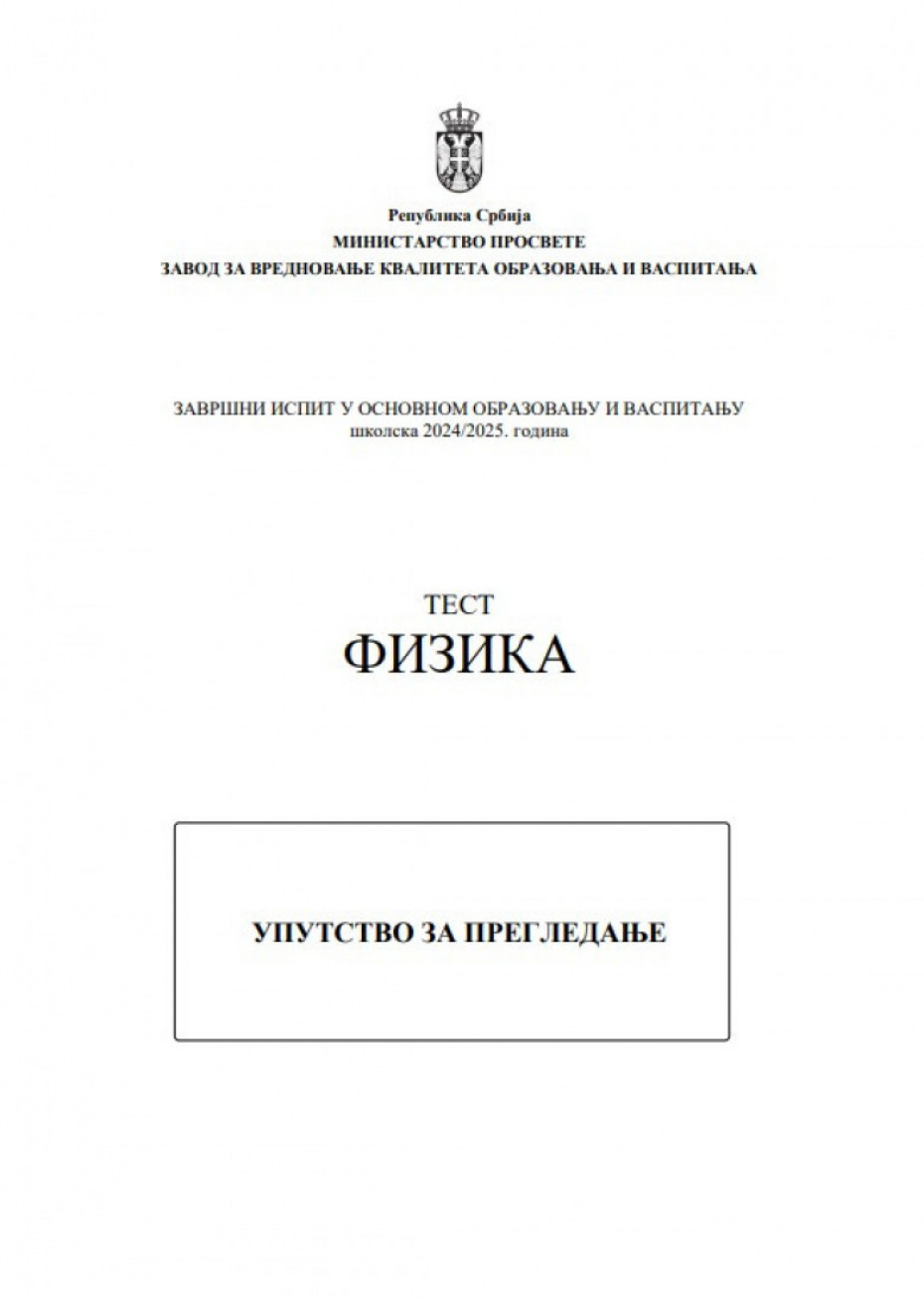 Република Србија
МИНИСТАРСТВО ПРОСВЕТЕ
ЗАВОД ЗА ВРЕДНОВАЊЕ КВАЛИТЕТА ОБРАЗОВАЊА И ВАСПИТАЊА

ЗАВРШНИ ИСПИТ У ОСНОВНОМ ОБРАЗОВАЊУ И ВАСПИТАЊУ
школска 2024/2025. година

ТЕСТ
ФИЗИКА

УПУТСТВО ЗА ПРЕГЛЕДАЊЕ